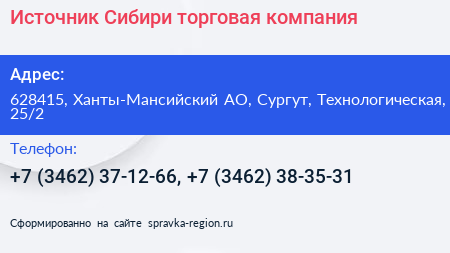 Источник Сибири торговая компания

Адрес:

628415, Ханты-Мансийский АО, Сургут, Технологическая, 25/2

Телефон:

+7 (3462) 37-12-66, +7 (3462) 38-35-31

Сформированно на сайте spravka-region.ru